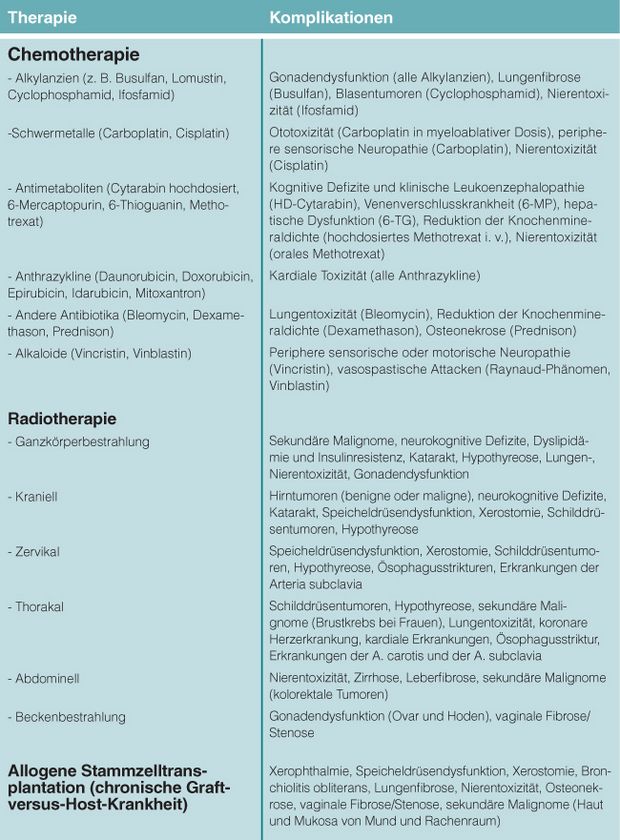 | Therapie | Komplikationen |
|---|---|
| **Chemotherapie** | |
| - Alkylanzien (z. B. Busulfan, Lomustin, Cyclophosphamid, Ifosfamid) | Gonadendysfunktion (alle Alkylanzien), Lungenfibrose (Busulfan), Blasentumoren (Cyclophosphamid), Nierentoxizität (Ifosfamid) |
| -Schwermetalle (Carboplatin, Cisplatin) | Ototoxizität (Carboplatin in myeloablativer Dosis), periphere sensorische Neuropathie (Carboplatin), Nierentoxizität (Cisplatin) |
| - Antimetaboliten (Cytarabin hochdosiert, 6-Mercaptopurin, 6-Thioguanin, Methotrexat) | Kognitive Defizite und klinische Leukoenzephalopathie (HD-Cytarabin), Venenverschlusskrankheit (6-MP), hepatische Dysfunktion (6-TG), Reduktion der Knochenmineraldichte (hochdosiertes Methotrexat i. v.), Nierentoxizität (orales Methotrexat) |
| - Anthrazykline (Daunorubicin, Doxorubicin, Epirubicin, Idarubicin, Mitoxantron) | Kardiale Toxizität (alle Anthrazykline) |
| - Andere Antibiotika (Bleomycin, Dexamethason, Prednison) | Lungentoxizität (Bleomycin), Reduktion der Knochenmineraldichte (Dexamethason), Osteonekrose (Prednison) |
| - Alkaloide (Vincristin, Vinblastin) | Periphere sensorische oder motorische Neuropathie (Vincristin), vasospastische Attacken (Raynaud-Phänomen, Vinblastin) |
| **Radiotherapie** | |
| - Ganzkörperbestrahlung | Sekundäre Malignome, neurokognitive Defizite, Dyslipidämie und Insulinresistenz, Katarakt, Hypothyreose, Lungen-, Nierentoxizität, Gonadendysfunktion |
| - Kraniell | Hirntumoren (benigne oder maligne), neurokognitive Defizite, Katarakt, Speicheldrüsendysfunktion, Xerostomie, Schilddrüsentumoren, Hypothyreose |
| - Zervikal | Speicheldrüsendysfunktion, Xerostomie, Schilddrüsentumoren, Hypothyreose, Ösophagusstrikturen, Erkrankungen der Arteria subclavia |
| - Thorakal | Schilddrüsentumoren, Hypothyreose, sekundäre Malignome (Brustkrebs bei Frauen), Lungentoxizität, koronare Herzerkrankung, kardiale Erkrankungen, Ösophagusstriktur, Erkrankungen der A. carotis und der A. subclavia |
| - Abdominell | Nierentoxizität, Zirrhose, Leberfibrose, sekundäre Malignome (kolorektale Tumoren) |
| - Beckenbestrahlung | Gonadendysfunktion (Ovar und Hoden), vaginale Fibrose/Stenose |
| **Allogene Stammzelltransplantation (chronische Graft-versus-Host-Krankheit)** | Xerophthalmie, Speicheldrüsendysfunktion, Xerostomie, Bronchiolitis obliterans, Lungenfibrose, Nierentoxizität, Osteonekrose, vaginale Fibrose/Stenose, sekundäre Malignome (Haut und Mukosa von Mund und Rachenraum) |